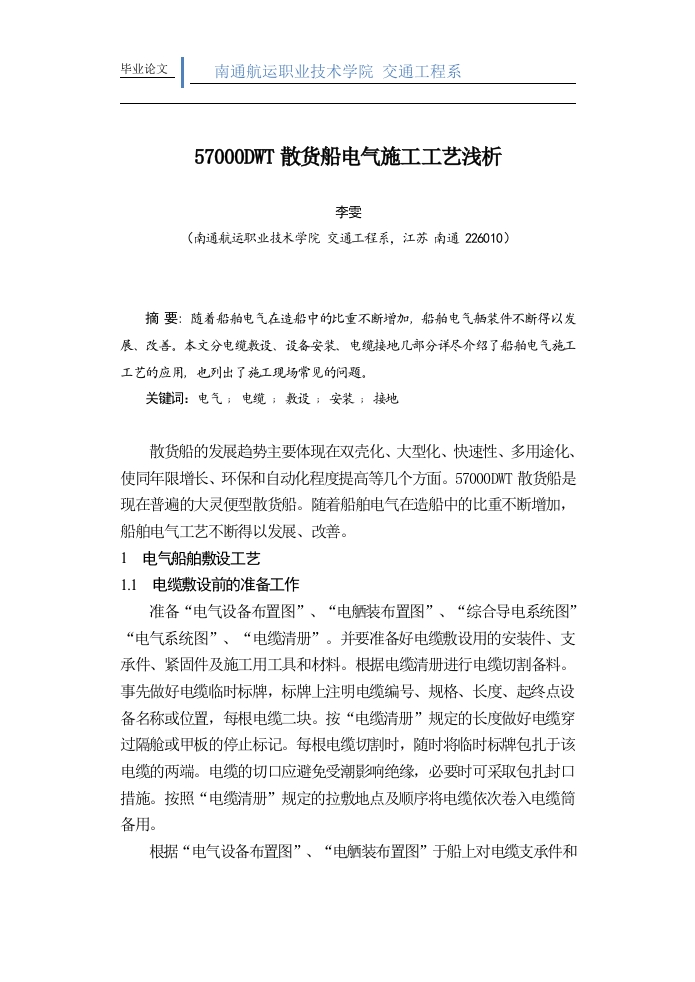 毕业论文

南通航运职业技术学院 交通工程系

57000DWT 散货船电气施工工艺浅析

李雯

（南通航运职业技术学院 交通工程系，江苏 南通 226010）

摘 要：随着船舶电气在造船中的比重不断增加，船舶电气舾装件不断得以发展、改善。本文分电缆敷设、设备安装、电缆接地几部分详尽介绍了船舶电气施工工艺的应用，也列出了施工现场常见的问题。

关键词：电气；电缆；敷设；安装；接地

散货船的发展趋势主要体现在双壳化、大型化、快速性、多用途化、使同年限增长、环保和自动化程度提高等几个方面。57000DWT 散货船是现在普遍的大灵便型散货船。随着船舶电气在造船中的比重不断增加，船舶电气工艺不断得以发展、改善。

1 电气船舶敷设工艺

1.1 电缆敷设前的准备工作

准备“电气设备布置图”、“电舾装布置图”、“综合导电系统图”“电气系统图”、“电缆清册”。并要准备好电缆敷设用的安装件、支承件、紧固件及施工用工具和材料。根据电缆清册进行电缆切割备料。事先做好电缆临时标牌，标牌上注明电缆编号、规格、长度、起终点设备名称或位置，每根电缆二块。按“电缆清册”规定的长度做好电缆穿过隔舱或甲板的停止标记。每根电缆切割时，随时将临时标牌包扎于该电缆的两端。电缆的切口应避免受潮影响绝缘，必要时可采取包扎封口措施。按照“电缆清册”规定的拉敷地点及顺序将电缆依次卷入电缆筒备用。

根据“电气设备布置图”、“电舾装布置图”于船上对电缆支承件和